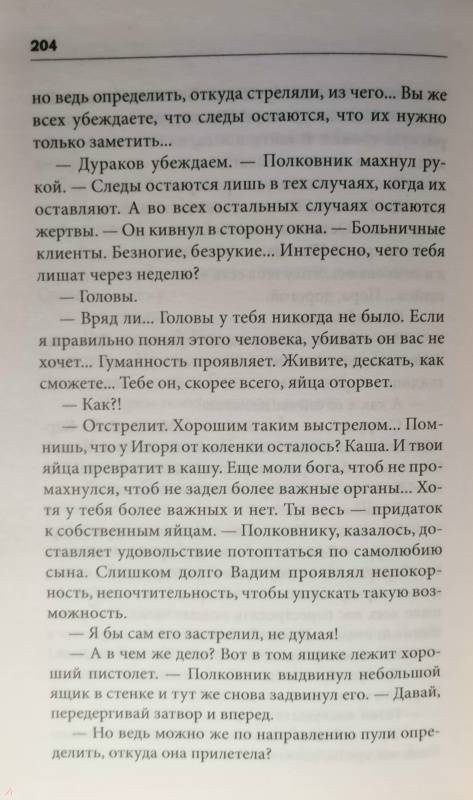 204

но ведь определить, откуда стреляли, из чего... Вы же всех убеждаете, что следы остаются, что их нужно только заметить...

— Дураков убеждаем. — Полковник махнул рукой. — Следы остаются лишь в тех случаях, когда их оставляют. А во всех остальных случаях остаются жертвы. — Он кивнул в сторону окна. — Больничные клиенты. Безногие, безрукие... Интересно, чего тебя лишат через неделю?

— Головы.

— Вряд ли... Головы у тебя никогда не было. Если я правильно понял этого человека, убивать он вас не хочет... Гуманность проявляет. Живите, дескать, как сможете... Тебе он, скорее всего, яйца оторвет.

— Как?!

— Отстрелит. Хорошим таким выстрелом... Помнишь, что у Игоря от коленки осталось? Каша. И твои яйца превратит в кашу. Еще моли бога, чтоб не промахнулся, чтоб не задел более важные органы... Хотя у тебя более важных и нет. Ты весь — придаток к собственным яйцам. — Полковнику, казалось, доставляет удовольствие потоптаться по самолюбию сына. Слишком долго Вадим проявлял непокорность, непочтительность, чтобы упускать такую возможность.

— Я бы сам его застрелил, не думая!

— А в чем же дело? Вот в том ящике лежит хороший пистолет. — Полковник выдвинул небольшой ящик в стенке и тут же снова задвинул его. — Давай, передергивай затвор и вперед.

— Но ведь можно же по направлению пули определить, откуда она прилетела?